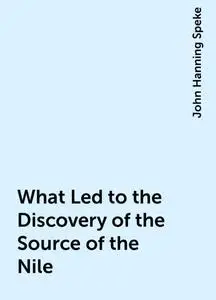 John Hanning Speke

What Led to the Discovery of the Source of the Nile